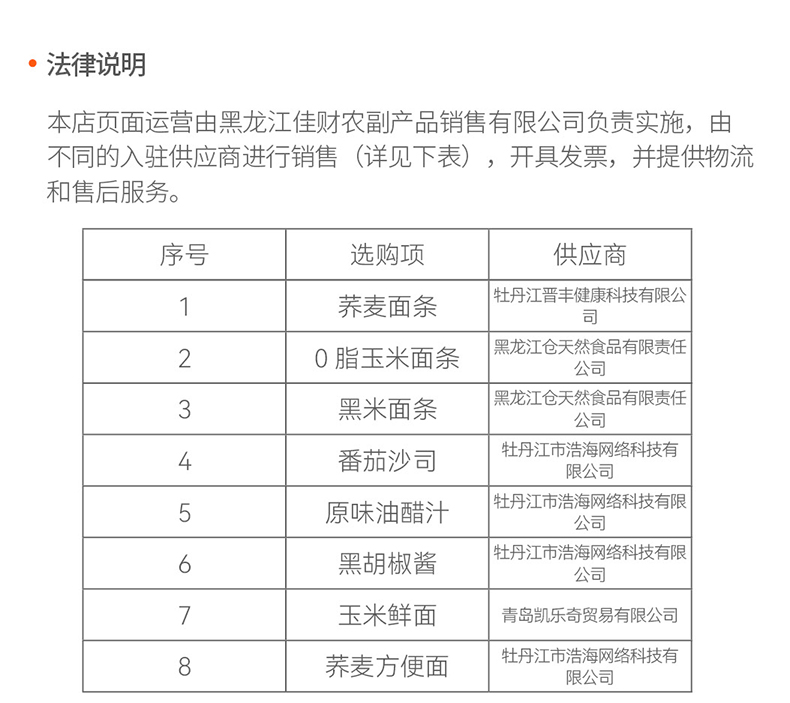 • 法律说明

本店页面运营由黑龙江佳财农副产品销售有限公司负责实施，由不同的入驻供应商进行销售（详见下表），开具发票，并提供物流和售后服务。

| 序号 | 选购项 | 供应商 |
|---|---|---|
| 1 | 荞麦面条 | 牡丹江晋丰健康科技有限公司 |
| 2 | 0 脂玉米面条 | 黑龙江仓天然食品有限责任公司 |
| 3 | 黑米面条 | 黑龙江仓天然食品有限责任公司 |
| 4 | 番茄沙司 | 牡丹江市浩海网络科技有限公司 |
| 5 | 原味油醋汁 | 牡丹江市浩海网络科技有限公司 |
| 6 | 黑胡椒酱 | 牡丹江市浩海网络科技有限公司 |
| 7 | 玉米鲜面 | 青岛凯乐奇贸易有限公司 |
| 8 | 荞麦方便面 | 牡丹江市浩海网络科技有限公司 |